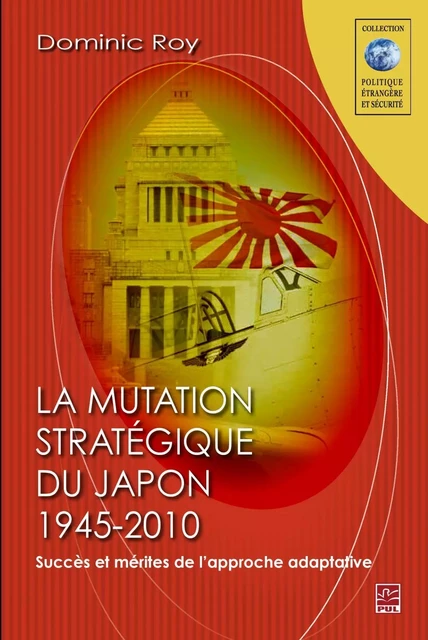 Dominic Roy

COLLECTION
POLITIQUE ÉTRANGÈRE ET SÉCURITÉ

LA MUTATION STRATÉGIQUE DU JAPON 1945-2010

Succès et mérites de l'approche adaptative

PUL